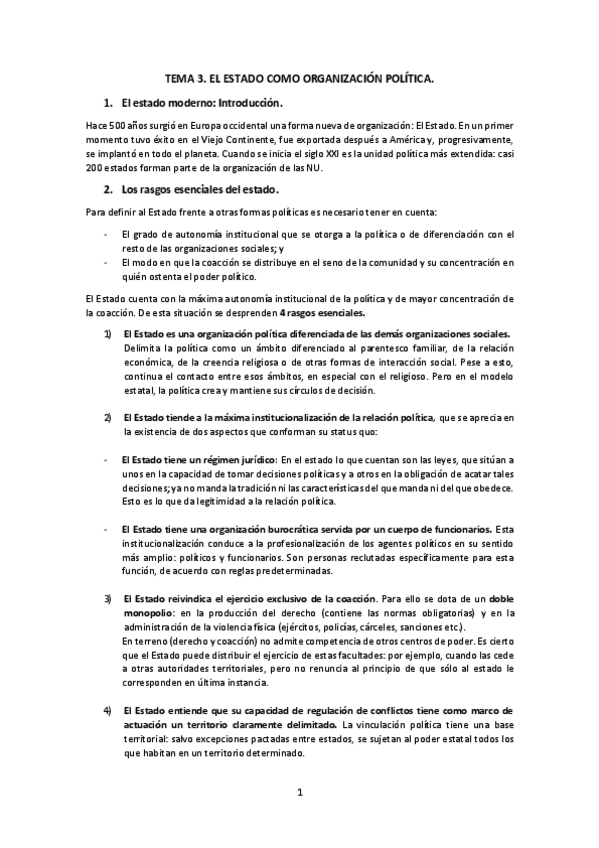 TEMA 3. EL ESTADO COMO ORGANIZACIÓN POLÍTICA.

1. El estado moderno: Introducción.

Hace 500 años surgió en Europa occidental una forma nueva de organización: El Estado. En un primer momento tuvo éxito en el Viejo Continente, fue exportada después a América y, progresivamente, se implantó en todo el planeta. Cuando se inicia el siglo XXI es la unidad política más extendida: casi 200 estados forman parte de la organización de las NU.

2. Los rasgos esenciales del estado.

Para definir al Estado frente a otras formas políticas es necesario tener en cuenta:

- El grado de autonomía institucional que se otorga a la política o de diferenciación con el resto de las organizaciones sociales; y
- El modo en que la coacción se distribuye en el seno de la comunidad y su concentración en quién ostenta el poder político.

El Estado cuenta con la máxima autonomía institucional de la política y de mayor concentración de la coacción. De esta situación se desprenden 4 rasgos esenciales.

1) El Estado es una organización política diferenciada de las demás organizaciones sociales. Delimita la política como un ámbito diferenciado al parentesco familiar, de la relación económica, de la creencia religiosa o de otras formas de interacción social. Pese a esto, continua el contacto entre esos ámbitos, en especial con el religioso. Pero en el modelo estatal, la política crea y mantiene sus círculos de decisión.

2) El Estado tiende a la máxima institucionalización de la relación política, que se aprecia en la existencia de dos aspectos que conforman su status quo:

- El Estado tiene un régimen jurídico: En el estado lo que cuentan son las leyes, que sitúan a unos en la capacidad de tomar decisiones políticas y a otros en la obligación de acatar tales decisiones; ya no manda la tradición ni las características del que manda ni del que obedece. Esto es lo que da legitimidad a la relación política.

- El Estado tiene una organización burocrática servida por un cuerpo de funcionarios. Esta institucionalización conduce a la profesionalización de los agentes políticos en su sentido más amplio: políticos y funcionarios. Son personas reclutadas específicamente para esta función, de acuerdo con reglas predeterminadas.

3) El Estado reivindica el ejercicio exclusivo de la coacción. Para ello se dota de un doble monopolio: en la producción del derecho (contiene las normas obligatorias) y en la administración de la violencia física (ejércitos, policías, cárceles, sanciones etc.).
En terreno (derecho y coacción) no admite competencia de otros centros de poder. Es cierto que el Estado puede distribuir el ejercicio de estas facultades: por ejemplo, cuando las cede a otras autoridades territoriales, pero no renuncia al principio de que sólo al estado le corresponden en última instancia.

4) El Estado entiende que su capacidad de regulación de conflictos tiene como marco de actuación un territorio claramente delimitado. La vinculación política tiene una base territorial: salvo excepciones pactadas entre estados, se sujetan al poder estatal todos los que habitan en un territorio determinado.

1